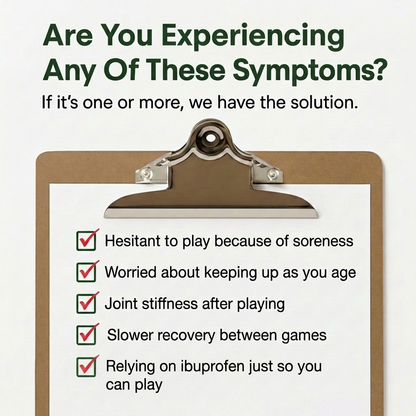 Are You Experiencing Any Of These Symptoms?

If it's one or more, we have the solution.

☑ Hesitant to play because of soreness
☑ Worried about keeping up as you age
☑ Joint stiffness after playing
☑ Slower recovery between games
☑ Relying on ibuprofen just so you can play